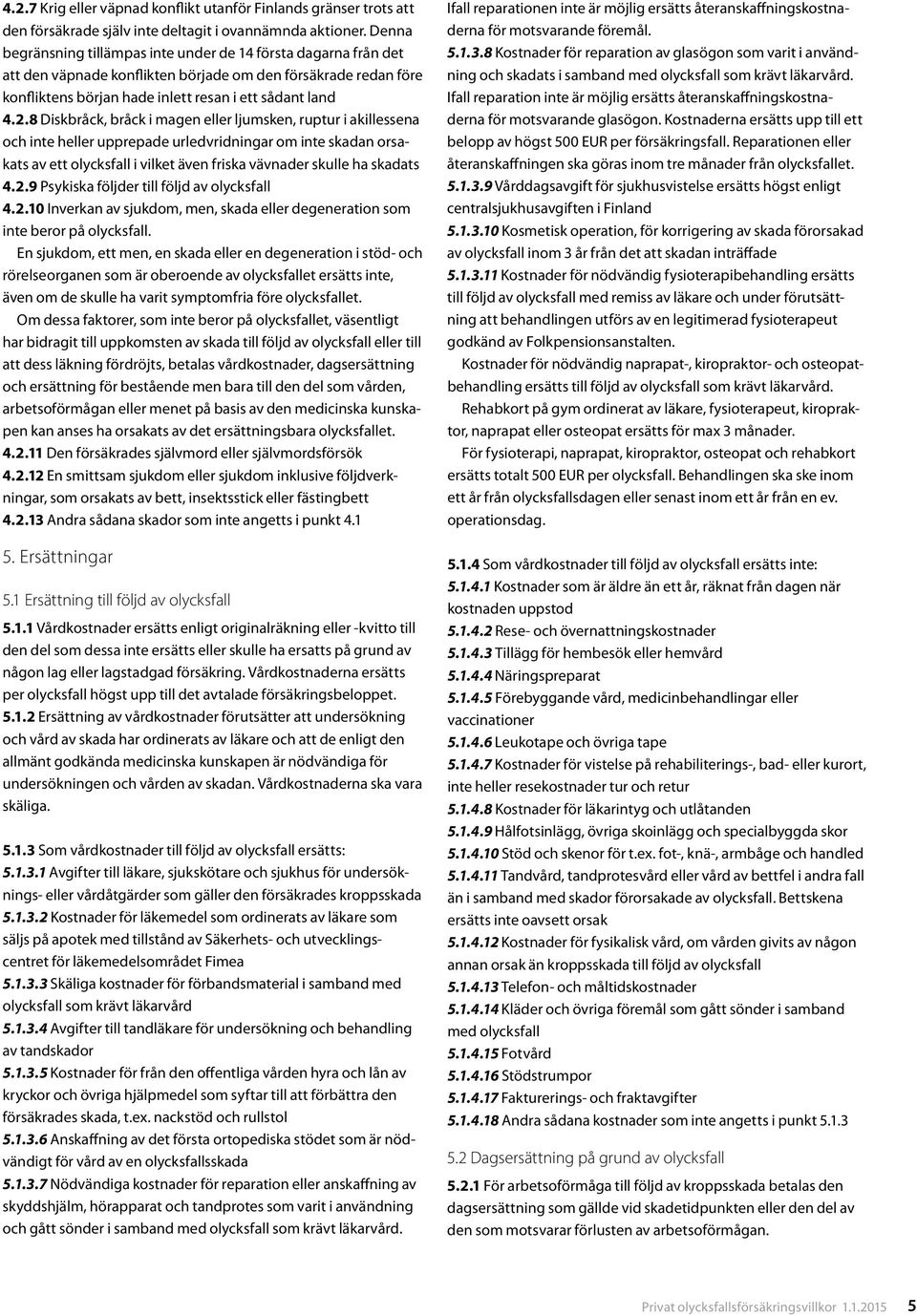 4.2.7 Krig eller väpnad konflikt utanför Finlands gränser trots att den försäkrade själv inte deltagit i ovannämnda aktioner. Denna begränsning tillämpas inte under de 14 första dagarna från det att den väpnade konflikten började om den försäkrade redan före konfliktens början hade inlett resan i ett sådant land

4.2.8 Diskbråck, bråck i magen eller ljumsken, ruptur i akillessena och inte heller upprepade urledvridningar om inte skadan orsakats av ett olycksfall i vilket även friska vävnader skulle ha skadats

4.2.9 Psykiska följder till följd av olycksfall

4.2.10 Inverkan av sjukdom, men, skada eller degeneration som inte beror på olycksfall.

En sjukdom, ett men, en skada eller en degeneration i stöd- och rörelseorganen som är oberoende av olycksfallet ersätts inte, även om de skulle ha varit symptomfria före olycksfallet.

Om dessa faktorer, som inte beror på olycksfallet, väsentligt har bidragit till uppkomsten av skada till följd av olycksfall eller till att dess läkning fördröjts, betalas vårdkostnader, dagsersättning och ersättning för bestående men bara till den del som vården, arbetsoförmågan eller menet på basis av den medicinska kunskapen kan anses ha orsakats av det ersättningsbara olycksfallet.

4.2.11 Den försäkrades självmord eller självmordsförsök

4.2.12 En smittsam sjukdom eller sjukdom inklusive följdverkningar, som orsakats av bett, insektsstick eller fästingbett

4.2.13 Andra sådana skador som inte angetts i punkt 4.1

5. Ersättningar

5.1 Ersättning till följd av olycksfall

5.1.1 Vårdkostnader ersätts enligt originalräkning eller -kvitto till den del som dessa inte ersätts eller skulle ha ersatts på grund av någon lag eller lagstadgad försäkring. Vårdkostnaderna ersätts per olycksfall högst upp till det avtalade försäkringsbeloppet.

5.1.2 Ersättning av vårdkostnader förutsätter att undersökning och vård av skada har ordinerats av läkare och att de enligt den allmänt godkända medicinska kunskapen är nödvändiga för undersökningen och vården av skadan. Vårdkostnaderna ska vara skäliga.

5.1.3 Som vårdkostnader till följd av olycksfall ersätts:

5.1.3.1 Avgifter till läkare, sjukskötare och sjukhus för undersöknings- eller vårdåtgärder som gäller den försäkrades kroppsskada

5.1.3.2 Kostnader för läkemedel som ordinerats av läkare som säljs på apotek med tillstånd av Säkerhets- och utvecklingscentret för läkemedelsområdet Fimea

5.1.3.3 Skäliga kostnader för förbandsmaterial i samband med olycksfall som krävt läkarvård

5.1.3.4 Avgifter till tandläkare för undersökning och behandling av tandskador

5.1.3.5 Kostnader för från den offentliga vården hyra och lån av kryckor och övriga hjälpmedel som syftar till att förbättra den försäkrades skada, t.ex. nackstöd och rullstol

5.1.3.6 Anskaffning av det första ortopediska stödet som är nödvändigt för vård av en olycksfallsskada

5.1.3.7 Nödvändiga kostnader för reparation eller anskaffning av skyddshjälm, hörapparat och tandprotes som varit i användning och gått sönder i samband med olycksfall som krävt läkarvård.

Ifall reparationen inte är möjlig ersätts återanskaffningskostnaderna för motsvarande föremål.

5.1.3.8 Kostnader för reparation av glasögon som varit i användning och skadats i samband med olycksfall som krävt läkarvård. Ifall reparation inte är möjlig ersätts återanskaffningskostnaderna för motsvarande glasögon. Kostnaderna ersätts upp till ett belopp av högst 500 EUR per försäkringsfall. Reparationen eller återanskaffningen ska göras inom tre månader från olycksfallet.

5.1.3.9 Vårddagsavgift för sjukhusvistelse ersätts högst enligt centralsjukhusavgiften i Finland

5.1.3.10 Kosmetisk operation, för korrigering av skada förorsakad av olycksfall inom 3 år från det att skadan inträffade

5.1.3.11 Kostnader för nödvändig fysioterapibehandling ersätts till följd av olycksfall med remiss av läkare och under förutsättning att behandlingen utförs av en legitimerad fysioterapeut godkänd av Folkpensionsanstalten.

Kostnader för nödvändig naprapat-, kiropraktor- och osteopatbehandling ersätts till följd av olycksfall som krävt läkarvård.

Rehabkort på gym ordinerat av läkare, fysioterapeut, kiropraktor, naprapat eller osteopat ersätts för max 3 månader.

För fysioterapi, naprapat, kiropraktor, osteopat och rehabkort ersätts totalt 500 EUR per olycksfall. Behandlingen ska ske inom ett år från olycksfallsdagen eller senast inom ett år från en ev. operationsdag.

5.1.4 Som vårdkostnader till följd av olycksfall ersätts inte:

5.1.4.1 Kostnader som är äldre än ett år, räknat från dagen när kostnaden uppstod

5.1.4.2 Rese- och övernattningskostnader

5.1.4.3 Tillägg för hembesök eller hemvård

5.1.4.4 Näringspreparat

5.1.4.5 Förebyggande vård, medicinbehandlingar eller vaccinationer

5.1.4.6 Leukotape och övriga tape

5.1.4.7 Kostnader för vistelse på rehabiliterings-, bad- eller kurort, inte heller resekostnader tur och retur

5.1.4.8 Kostnader för läkarintyg och utlåtanden

5.1.4.9 Hålfotsinlägg, övriga skoinlägg och specialbyggda skor

5.1.4.10 Stöd och skenor för t.ex. fot-, knä-, armbåge och handled

5.1.4.11 Tandvård, tandprotesvård eller vård av bettfel i andra fall än i samband med skador förorsakade av olycksfall. Bettskena ersätts inte oavsett orsak

5.1.4.12 Kostnader för fysikalisk vård, om vården givits av någon annan orsak än kroppsskada till följd av olycksfall

5.1.4.13 Telefon- och måltidskostnader

5.1.4.14 Kläder och övriga föremål som gått sönder i samband med olycksfall

5.1.4.15 Fotvård

5.1.4.16 Stödstrumpor

5.1.4.17 Fakturerings- och fraktavgifter

5.1.4.18 Andra sådana kostnader som inte angetts i punkt 5.1.3

5.2 Dagsersättning på grund av olycksfall

5.2.1 För arbetsoförmåga till följd av kroppsskada betalas den dagsersättning som gällde vid skadetidpunkten eller den del av den som motsvarar förlusten av arbetsoförmågan.

Privat olycksfallsförsäkringsvillkor 1.1.2015 5